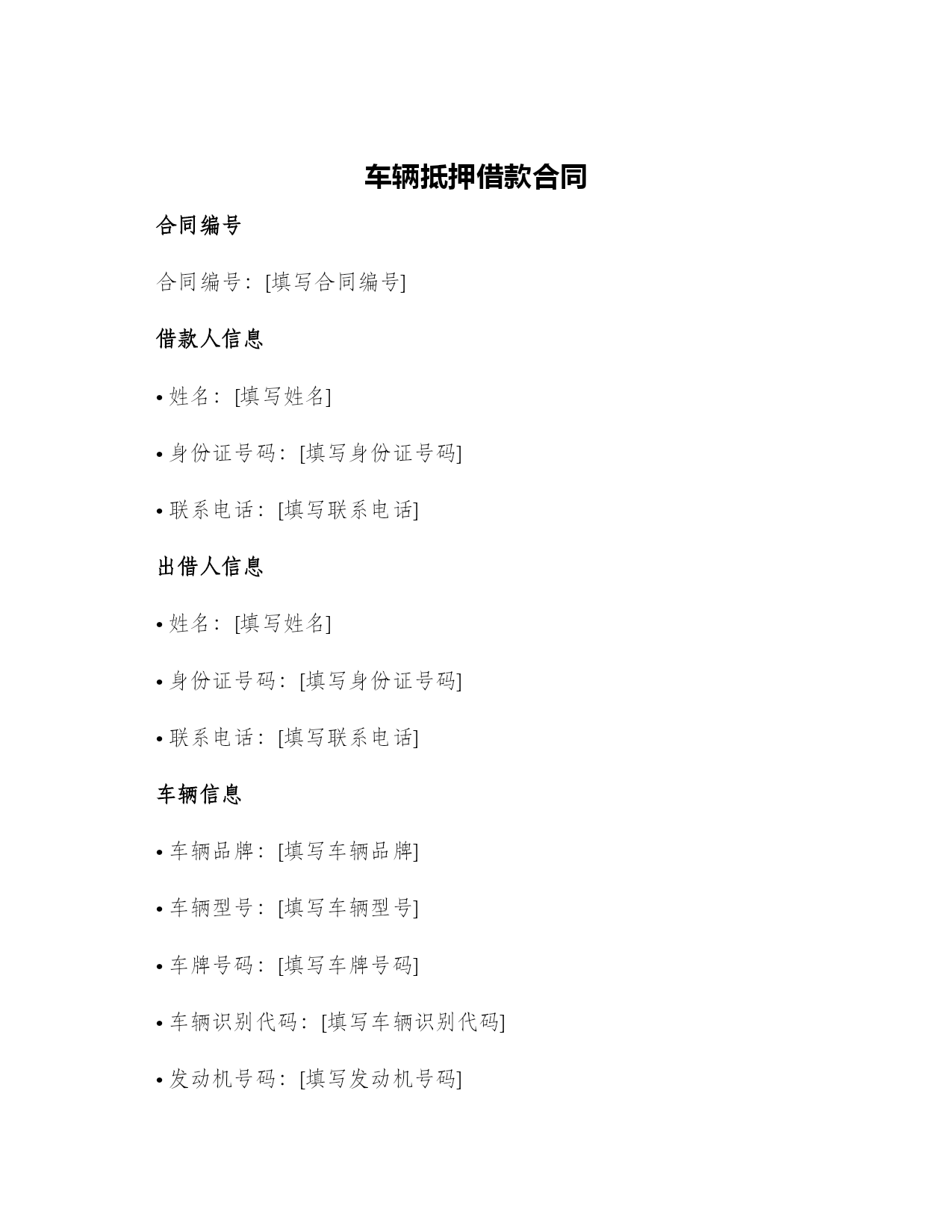 车辆抵押借款合同

合同编号

合同编号：[填写合同编号]

借款人信息

• 姓名：[填写姓名]

• 身份证号码：[填写身份证号码]

• 联系电话：[填写联系电话]

出借人信息

• 姓名：[填写姓名]

• 身份证号码：[填写身份证号码]

• 联系电话：[填写联系电话]

车辆信息

• 车辆品牌：[填写车辆品牌]

• 车辆型号：[填写车辆型号]

• 车牌号码：[填写车牌号码]

• 车辆识别代码：[填写车辆识别代码]

• 发动机号码：[填写发动机号码]